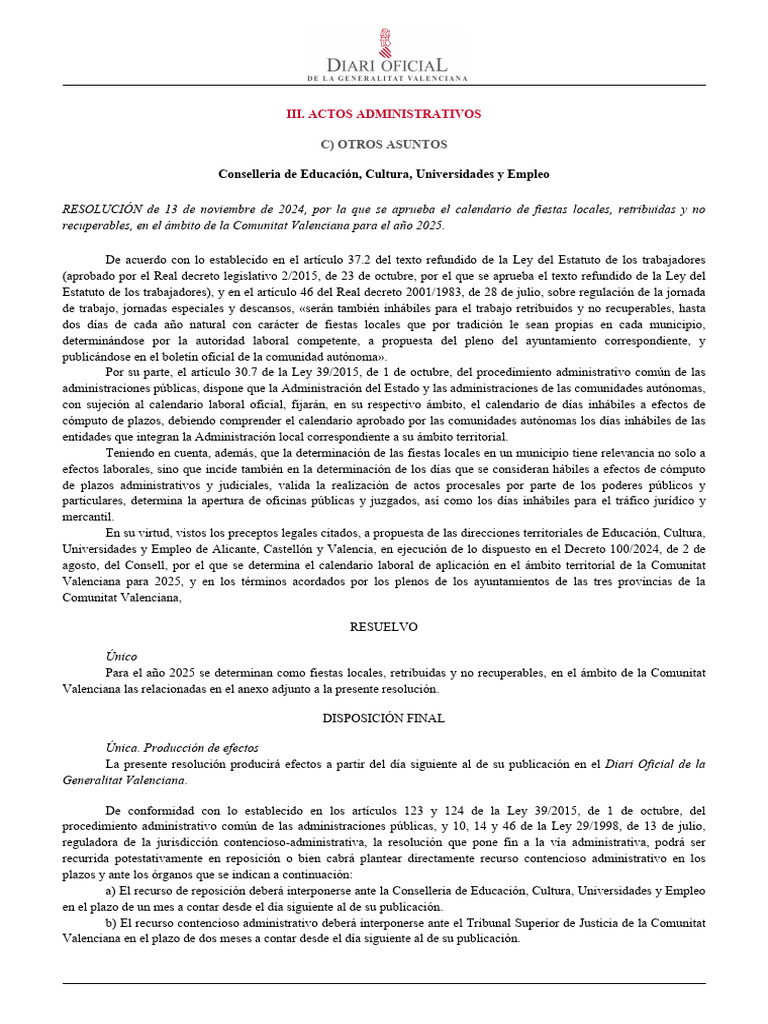 DIARI OFICIAL
DE LA GENERALITAT VALENCIANA

III. ACTOS ADMINISTRATIVOS

C) OTROS ASUNTOS

Conselleria de Educación, Cultura, Universidades y Empleo

RESOLUCIÓN de 13 de noviembre de 2024, por la que se aprueba el calendario de fiestas locales, retribuidas y no recuperables, en el ámbito de la Comunitat Valenciana para el año 2025.

De acuerdo con lo establecido en el artículo 37.2 del texto refundido de la Ley del Estatuto de los trabajadores (aprobado por el Real decreto legislativo 2/2015, de 23 de octubre, por el que se aprueba el texto refundido de la Ley del Estatuto de los trabajadores), y en el artículo 46 del Real decreto 2001/1983, de 28 de julio, sobre regulación de la jornada de trabajo, jornadas especiales y descansos, «serán también inhábiles para el trabajo retribuidos y no recuperables, hasta dos días de cada año natural con carácter de fiestas locales que por tradición le sean propias en cada municipio, determinándose por la autoridad laboral competente, a propuesta del pleno del ayuntamiento correspondiente, y publicándose en el boletín oficial de la comunidad autónoma».

Por su parte, el artículo 30.7 de la Ley 39/2015, de 1 de octubre, del procedimiento administrativo común de las administraciones públicas, dispone que la Administración del Estado y las administraciones de las comunidades autónomas, con sujeción al calendario laboral oficial, fijarán, en su respectivo ámbito, el calendario de días inhábiles a efectos de cómputo de plazos, debiendo comprender el calendario aprobado por las comunidades autónomas los días inhábiles de las entidades que integran la Administración local correspondiente a su ámbito territorial.

Teniendo en cuenta, además, que la determinación de las fiestas locales en un municipio tiene relevancia no solo a efectos laborales, sino que incide también en la determinación de los días que se consideran hábiles a efectos de cómputo de plazos administrativos y judiciales, valida la realización de actos procesales por parte de los poderes públicos y particulares, determina la apertura de oficinas públicas y juzgados, así como los días inhábiles para el tráfico jurídico y mercantil.

En su virtud, vistos los preceptos legales citados, a propuesta de las direcciones territoriales de Educación, Cultura, Universidades y Empleo de Alicante, Castellón y Valencia, en ejecución de lo dispuesto en el Decreto 100/2024, de 2 de agosto, del Consell, por el que se determina el calendario laboral de aplicación en el ámbito territorial de la Comunitat Valenciana para 2025, y en los términos acordados por los plenos de los ayuntamientos de las tres provincias de la Comunitat Valenciana,

RESUELVO

Único
Para el año 2025 se determinan como fiestas locales, retribuidas y no recuperables, en el ámbito de la Comunitat Valenciana las relacionadas en el anexo adjunto a la presente resolución.

DISPOSICIÓN FINAL

Única. Producción de efectos
La presente resolución producirá efectos a partir del día siguiente al de su publicación en el Diari Oficial de la Generalitat Valenciana.

De conformidad con lo establecido en los artículos 123 y 124 de la Ley 39/2015, de 1 de octubre, del procedimiento administrativo común de las administraciones públicas, y 10, 14 y 46 de la Ley 29/1998, de 13 de julio, reguladora de la jurisdicción contencioso-administrativa, la resolución que pone fin a la vía administrativa, podrá ser recurrida potestativamente en reposición o bien cabrá plantear directamente recurso contencioso administrativo en los plazos y ante los órganos que se indican a continuación:

a) El recurso de reposición deberá interponerse ante la Conselleria de Educación, Cultura, Universidades y Empleo en el plazo de un mes a contar desde el día siguiente al de su publicación.

b) El recurso contencioso administrativo deberá interponerse ante el Tribunal Superior de Justicia de la Comunitat Valenciana en el plazo de dos meses a contar desde el día siguiente al de su publicación.